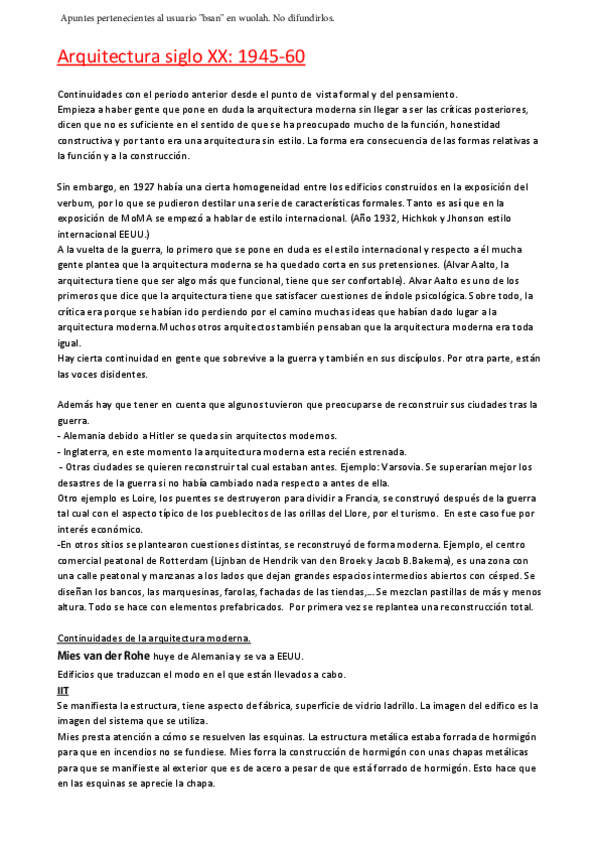 Apuntes pertenecientes al usuario "bsan" en wuolah. No difundirlos.

Arquitectura siglo XX: 1945-60

Continuidades con el periodo anterior desde el punto de vista formal y del pensamiento.
Empieza a haber gente que pone en duda la arquitectura moderna sin llegar a ser las críticas posteriores, dicen que no es suficiente en el sentido de que se ha preocupado mucho de la función, honestidad constructiva y por tanto era una arquitectura sin estilo. La forma era consecuencia de las formas relativas a la función y a la construcción.

Sin embargo, en 1927 había una cierta homogeneidad entre los edificios construidos en la exposición del verbum, por lo que se pudieron destilar una serie de características formales. Tanto es así que en la exposición de MoMA se empezó a hablar de estilo internacional. (Año 1932, Hichkok y Jhonson estilo internacional EEUU.)
A la vuelta de la guerra, lo primero que se pone en duda es el estilo internacional y respecto a él mucha gente plantea que la arquitectura moderna se ha quedado corta en sus pretensiones. (Alvar Aalto, la arquitectura tiene que ser algo más que funcional, tiene que ser confortable). Alvar Aalto es uno de los primeros que dice que la arquitectura tiene que satisfacer cuestiones de índole psicológica. Sobre todo, la crítica era porque se habían ido perdiendo por el camino muchas ideas que habían dado lugar a la arquitectura moderna.Muchos otros arquitectos también pensaban que la arquitectura moderna era toda igual.
Hay cierta continuidad en gente que sobrevive a la guerra y también en sus discípulos. Por otra parte, están las voces disidentes.

Además hay que tener en cuenta que algunos tuvieron que preocuparse de reconstruir sus ciudades tras la guerra.
- Alemania debido a Hitler se queda sin arquitectos modernos.
- Inglaterra, en este momento la arquitectura moderna esta recién estrenada.
- Otras ciudades se quieren reconstruir tal cual estaban antes. Ejemplo: Varsovia. Se superarían mejor los desastres de la guerra si no había cambiado nada respecto a antes de ella.
Otro ejemplo es Loire, los puentes se destruyeron para dividir a Francia, se construyó después de la guerra tal cual con el aspecto típico de los pueblecitos de las orillas del Llore, por el turismo. En este caso fue por interés económico.
-En otros sitios se plantearon cuestiones distintas, se reconstruyó de forma moderna. Ejemplo, el centro comercial peatonal de Rotterdam (Lijnban de Hendrik van den Broek y Jacob B.Bakema), es una zona con una calle peatonal y manzanas a los lados que dejan grandes espacios intermedios abiertos con césped. Se diseñan los bancos, las marquesinas, farolas, fachadas de las tiendas,... Se mezclan pastillas de más y menos altura. Todo se hace con elementos prefabricados. Por primera vez se replantea una reconstrucción total.

Continuidades de la arquitectura moderna.
Mies van der Rohe huye de Alemania y se va a EEUU.
Edificios que traduzcan el modo en el que están llevados a cabo.
IIT
Se manifiesta la estructura, tiene aspecto de fábrica, superficie de vidrio ladrillo. La imagen del edifico es la imagen del sistema que se utiliza.
Mies presta atención a cómo se resuelven las esquinas. La estructura metálica estaba forrada de hormigón para que en incendios no se fundiese. Mies forra la construcción de hormigón con unas chapas metálicas para que se manifieste al exterior que es de acero a pesar de que está forrado de hormigón. Esto hace que en las esquinas se aprecie la chapa.